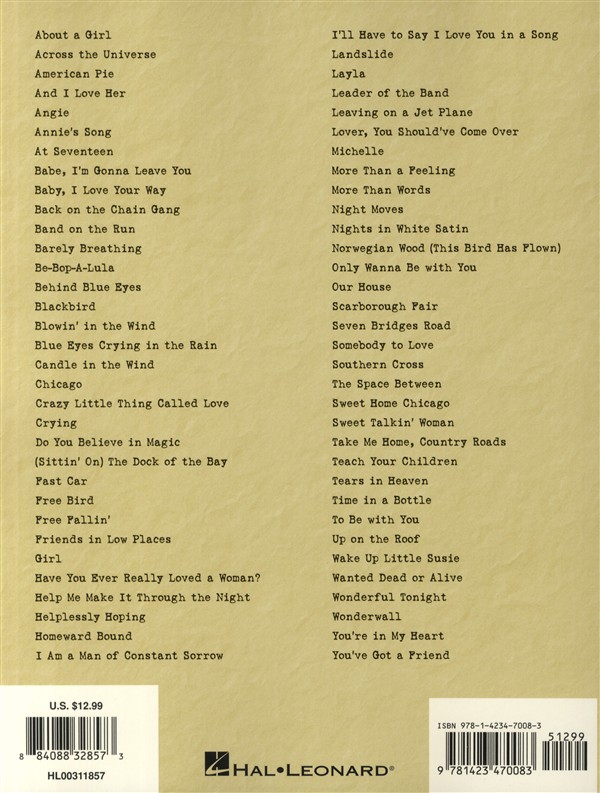 About a Girl
Across the Universe
American Pie
And I Love Her
Angie
Annie's Song
At Seventeen
Babe, I'm Gonna Leave You
Baby, I Love Your Way
Back on the Chain Gang
Band on the Run
Barely Breathing
Be-Bop-A-Lula
Behind Blue Eyes
Blackbird
Blowin' in the Wind
Blue Eyes Crying in the Rain
Candle in the Wind
Chicago
Crazy Little Thing Called Love
Crying
Do You Believe in Magic
(Sittin' On) The Dock of the Bay
Fast Car
Free Bird
Free Fallin'
Friends in Low Places
Girl
Have You Ever Really Loved a Woman?
Help Me Make It Through the Night
Helplessly Hoping
Homeward Bound
I Am a Man of Constant Sorrow

I'll Have to Say I Love You in a Song
Landslide
Layla
Leader of the Band
Leaving on a Jet Plane
Lover, You Should've Come Over
Michelle
More Than a Feeling
More Than Words
Night Moves
Nights in White Satin
Norwegian Wood (This Bird Has Flown)
Only Wanna Be with You
Our House
Scarborough Fair
Seven Bridges Road
Somebody to Love
Southern Cross
The Space Between
Sweet Home Chicago
Sweet Talkin' Woman
Take Me Home, Country Roads
Teach Your Children
Tears in Heaven
Time in a Bottle
To Be with You
Up on the Roof
Wake Up Little Susie
Wanted Dead or Alive
Wonderful Tonight
Wonderwall
You're in My Heart
You've Got a Friend

U.S. $12.99
8 84088 32857 3
HL00311857

HAL•LEONARD®

ISBN 978-1-4234-7008-3
51299
9 781423 470083